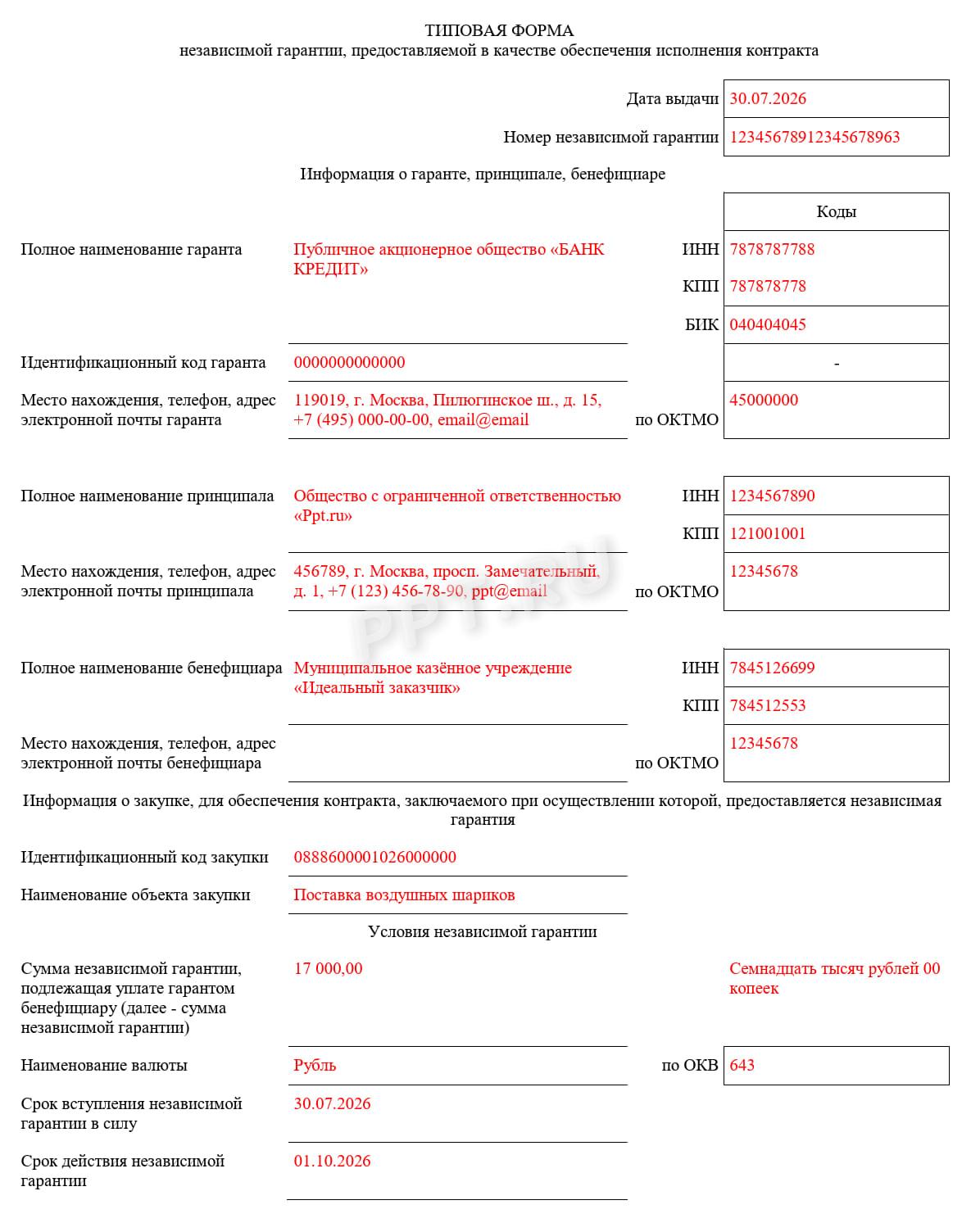 ТИПОВАЯ ФОРМА
независимой гарантии, предоставляемой в качестве обеспечения исполнения контракта

Дата выдачи 30.07.2026

Номер независимой гарантии 12345678912345678963

Информация о гаранте, принципале, бенефициаре

Коды

Полное наименование гаранта Публичное акционерное общество «БАНК КРЕДИТ»

ИНН 7878787788

КПП 787878778

БИК 040404045

Идентификационный код гаранта 0000000000000

-

Место нахождения, телефон, адрес электронной почты гаранта 119019, г. Москва, Пилюгинское ш., д. 15, +7 (495) 000-00-00, email@email

по ОКТМО 45000000

Полное наименование принципала Общество с ограниченной ответственностью «Ppt.ru»

ИНН 1234567890

КПП 121001001

Место нахождения, телефон, адрес электронной почты принципала 456789, г. Москва, просп. Замечательный, д. 1, +7 (123) 456-78-90, ppt@email

по ОКТМО 12345678

PPT.RU

Полное наименование бенефициара Муниципальное казённое учреждение «Идеальный заказчик»

ИНН 7845126699

КПП 784512553

Место нахождения, телефон, адрес электронной почты бенефициара

по ОКТМО 12345678

Информация о закупке, для обеспечения контракта, заключаемого при осуществлении которой, предоставляется независимая гарантия

Идентификационный код закупки 0888600001026000000

Наименование объекта закупки Поставка воздушных шариков

Условия независимой гарантии

Сумма независимой гарантии, подлежащая уплате гарантом бенефициару (далее - сумма независимой гарантии) 17 000,00

Семнадцать тысяч рублей 00 копеек

Наименование валюты Рубль

по ОКВ 643

Срок вступления независимой гарантии в силу 30.07.2026

Срок действия независимой гарантии 01.10.2026